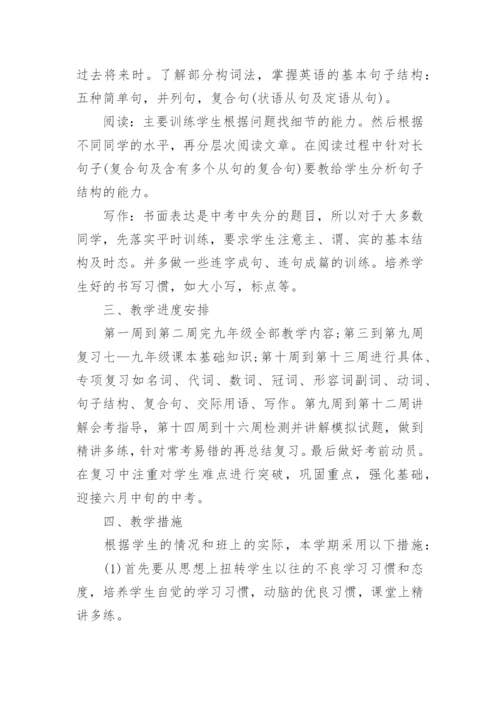 过去将来时。了解部分构词法，掌握英语的基本句子结构：五种简单句，并列句，复合句(状语从句及定语从句)。

阅读：主要训练学生根据问题找细节的能力。然后根据不同同学的水平，再分层次阅读文章。在阅读过程中针对长句子(复合句及含有多个从句的复合句)要教给学生分析句子结构的能力。

写作：书面表达是中考中失分的题目，所以对于大多数同学，先落实平时训练，要求学生注意主、谓、宾的基本结构及时态。并多做一些连字成句、连句成篇的训练。培养学生好的书写习惯，如大小写，标点等。

三、教学进度安排

第一周到第二周完九年级全部教学内容;第三到第九周复习七—九年级课本基础知识;第十周到第十三周进行具体、专项复习如名词、代词、数词、冠词、形容词副词、动词、句子结构、复合句、交际用语、写作。第九周到第十二周讲解会考指导，第十四周到十六周检测并讲解模拟试题，做到精讲多练，针对常考易错的再总结复习。最后做好考前动员。在复习中注重对学生难点进行突破，巩固重点，强化基础，迎接六月中旬的中考。

四、教学措施

根据学生的情况和班上的实际，本学期采用以下措施：

(1)首先要从思想上扭转学生以往的不良学习习惯和态度，培养学生自觉的学习习惯，动脑的优良习惯，课堂上精讲多练。